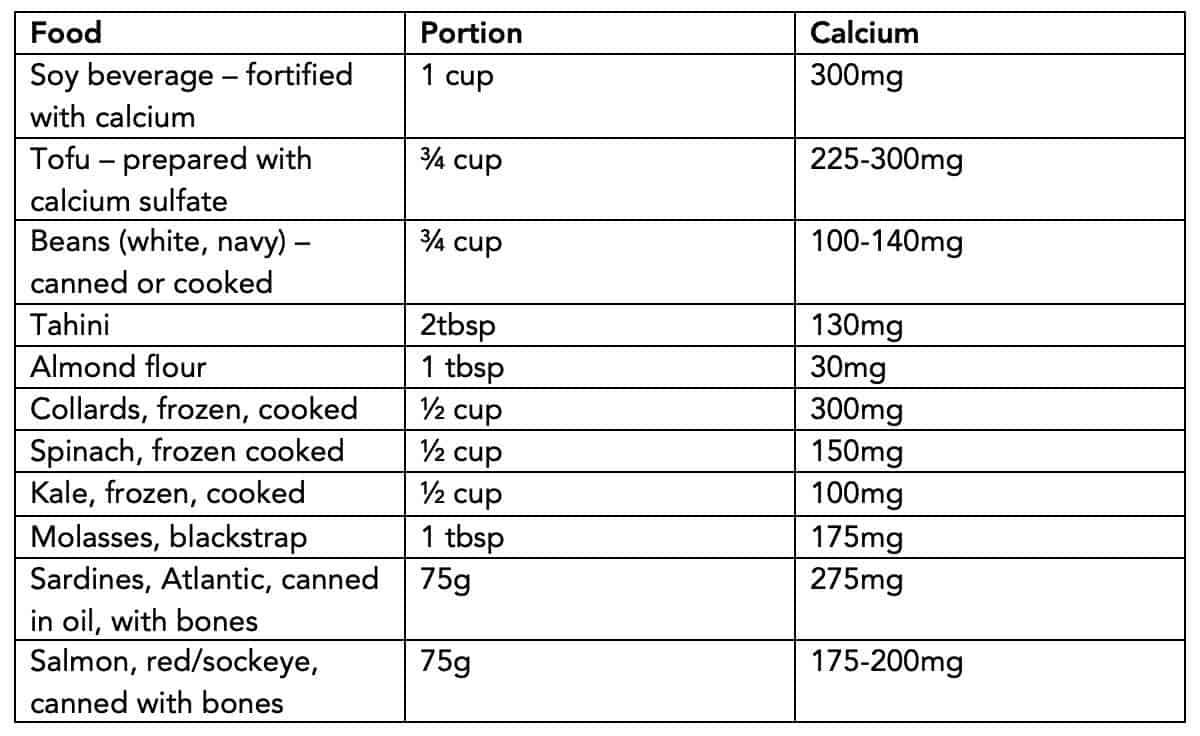 | Food | Portion | Calcium |
|---|---|---|
| Soy beverage – fortified with calcium | 1 cup | 300mg |
| Tofu – prepared with calcium sulfate | ¾ cup | 225-300mg |
| Beans (white, navy) – canned or cooked | ¾ cup | 100-140mg |
| Tahini | 2tbsp | 130mg |
| Almond flour | 1 tbsp | 30mg |
| Collards, frozen, cooked | ½ cup | 300mg |
| Spinach, frozen cooked | ½ cup | 150mg |
| Kale, frozen, cooked | ½ cup | 100mg |
| Molasses, blackstrap | 1 tbsp | 175mg |
| Sardines, Atlantic, canned in oil, with bones | 75g | 275mg |
| Salmon, red/sockeye, canned with bones | 75g | 175-200mg |